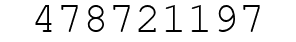 478721197